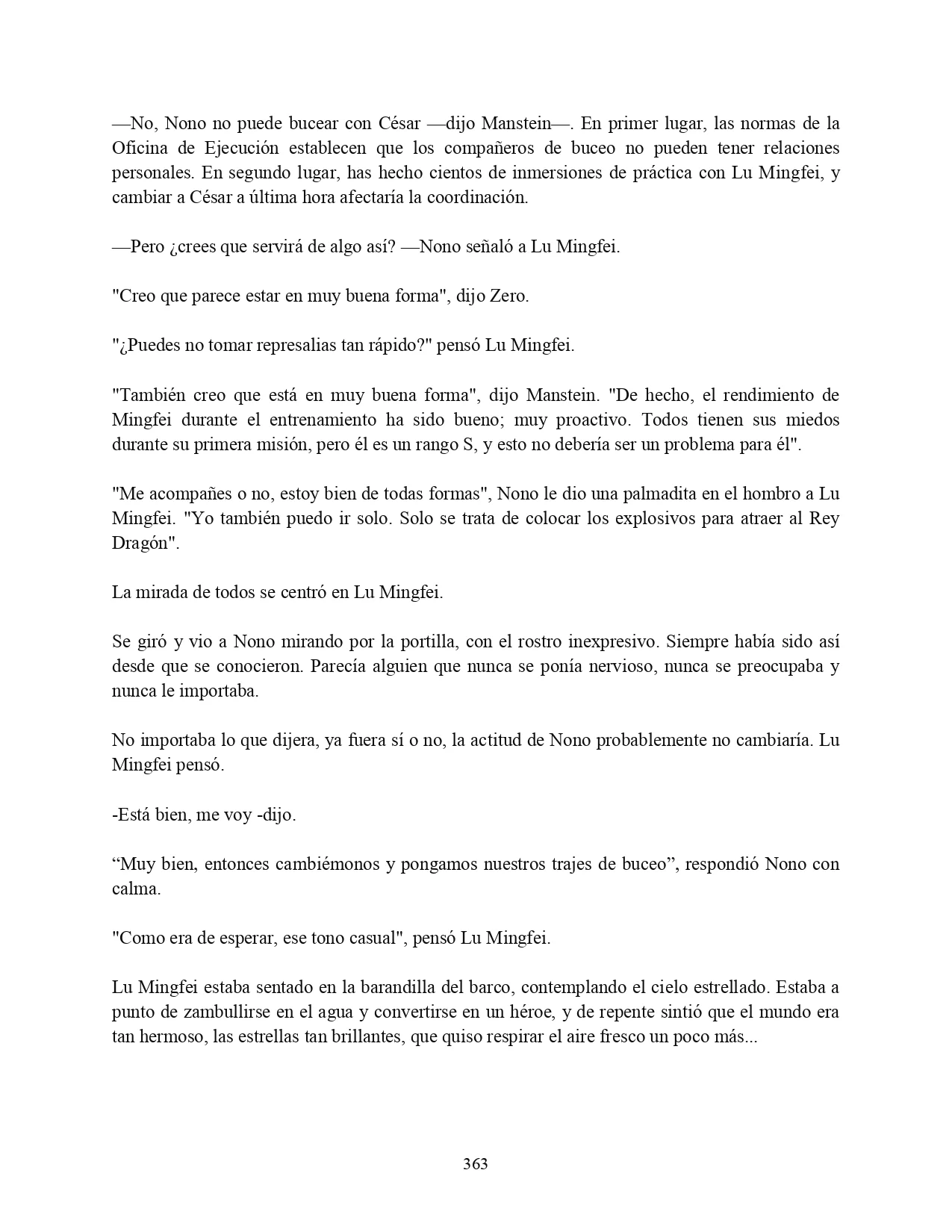 —No, Nono no puede bucear con César —dijo Manstein—. En primer lugar, las normas de la Oficina de Ejecución establecen que los compañeros de buceo no pueden tener relaciones personales. En segundo lugar, has hecho cientos de inmersiones de práctica con Lu Mingfei, y cambiar a César a última hora afectaría la coordinación.

—Pero ¿crees que servirá de algo así? —Nono señaló a Lu Mingfei.

"Creo que parece estar en muy buena forma", dijo Zero.

"¿Puedes no tomar represalias tan rápido?" pensó Lu Mingfei.

"También creo que está en muy buena forma", dijo Manstein. "De hecho, el rendimiento de Mingfei durante el entrenamiento ha sido bueno; muy proactivo. Todos tienen sus miedos durante su primera misión, pero él es un rango S, y esto no debería ser un problema para él".

"Me acompañes o no, estoy bien de todas formas", Nono le dio una palmadita en el hombro a Lu Mingfei. "Yo también puedo ir solo. Solo se trata de colocar los explosivos para atraer al Rey Dragón".

La mirada de todos se centró en Lu Mingfei.

Se giró y vio a Nono mirando por la portilla, con el rostro inexpresivo. Siempre había sido así desde que se conocieron. Parecía alguien que nunca se ponía nervioso, nunca se preocupaba y nunca le importaba.

No importaba lo que dijera, ya fuera sí o no, la actitud de Nono probablemente no cambiaría. Lu Mingfei pensó.

-Está bien, me voy -dijo.

“Muy bien, entonces cambiémonos y pongamos nuestros trajes de buceo”, respondió Nono con calma.

"Como era de esperar, ese tono casual", pensó Lu Mingfei.

Lu Mingfei estaba sentado en la barandilla del barco, contemplando el cielo estrellado. Estaba a punto de zambullirse en el agua y convertirse en un héroe, y de repente sintió que el mundo era tan hermoso, las estrellas tan brillantes, que quiso respirar el aire fresco un poco más...

363